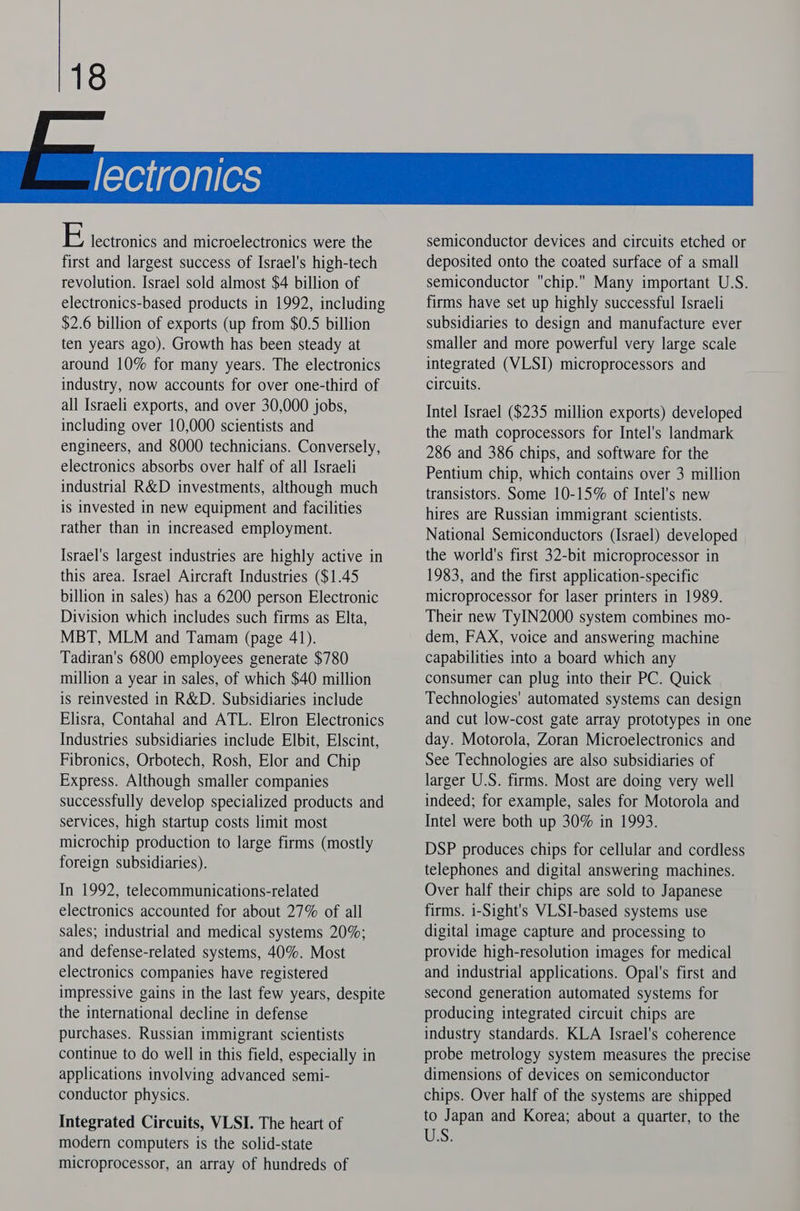 18

Electronics

Electronics and microelectronics were the first and largest success of Israel's high-tech revolution. Israel sold almost $4 billion of electronics-based products in 1992, including $2.6 billion of exports (up from $0.5 billion ten years ago). Growth has been steady at around 10% for many years. The electronics industry, now accounts for over one-third of all Israeli exports, and over 30,000 jobs, including over 10,000 scientists and engineers, and 8000 technicians. Conversely, electronics absorbs over half of all Israeli industrial R&D investments, although much is invested in new equipment and facilities rather than in increased employment.

Israel's largest industries are highly active in this area. Israel Aircraft Industries ($1.45 billion in sales) has a 6200 person Electronic Division which includes such firms as Elta, MBT, MLM and Tamam (page 41). Tadiran's 6800 employees generate $780 million a year in sales, of which $40 million is reinvested in R&D. Subsidiaries include Elisra, Contahal and ATL. Elron Electronics Industries subsidiaries include Elbit, Elscint, Fibronics, Orbotech, Rosh, Elor and Chip Express. Although smaller companies successfully develop specialized products and services, high startup costs limit most microchip production to large firms (mostly foreign subsidiaries).

In 1992, telecommunications-related electronics accounted for about 27% of all sales; industrial and medical systems 20%; and defense-related systems, 40%. Most electronics companies have registered impressive gains in the last few years, despite the international decline in defense purchases. Russian immigrant scientists continue to do well in this field, especially in applications involving advanced semiconductor physics.

Integrated Circuits, VLSI. The heart of modern computers is the solid-state microprocessor, an array of hundreds of semiconductor devices and circuits etched or deposited onto the coated surface of a small semiconductor "chip." Many important U.S. firms have set up highly successful Israeli subsidiaries to design and manufacture ever smaller and more powerful very large scale integrated (VLSI) microprocessors and circuits.

Intel Israel ($235 million exports) developed the math coprocessors for Intel's landmark 286 and 386 chips, and software for the Pentium chip, which contains over 3 million transistors. Some 10-15% of Intel's new hires are Russian immigrant scientists. National Semiconductors (Israel) developed the world's first 32-bit microprocessor in 1983, and the first application-specific microprocessor for laser printers in 1989. Their new TyIN2000 system combines modem, FAX, voice and answering machine capabilities into a board which any consumer can plug into their PC. Quick Technologies' automated systems can design and cut low-cost gate array prototypes in one day. Motorola, Zoran Microelectronics and See Technologies are also subsidiaries of larger U.S. firms. Most are doing very well indeed; for example, sales for Motorola and Intel were both up 30% in 1993.

DSP produces chips for cellular and cordless telephones and digital answering machines. Over half their chips are sold to Japanese firms. i-Sight's VLSI-based systems use digital image capture and processing to provide high-resolution images for medical and industrial applications. Opal's first and second generation automated systems for producing integrated circuit chips are industry standards. KLA Israel's coherence probe metrology system measures the precise dimensions of devices on semiconductor chips. Over half of the systems are shipped to Japan and Korea; about a quarter, to the U.S.